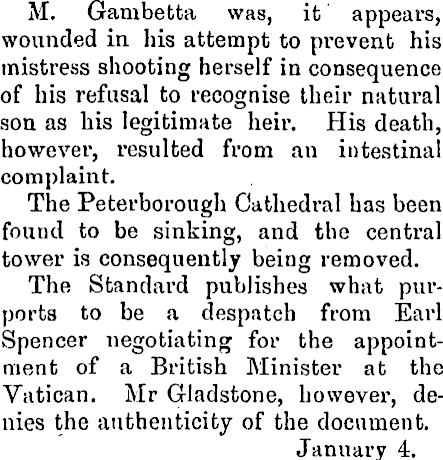 M. Gambetta was, it appears, wounded in his attempt to prevent his mistress shooting herself in consequence of his refusal to recognise their natural son as his legitimate heir. His death, however, resulted from an intestinal complaint.

The Peterborough Cathedral has been found to be sinking, and the central tower is consequently being removed.

The Standard publishes what purports to be a despatch from Earl Spencer negotiating for the appointment of a British Minister at the Vatican. Mr Gladstone, however, denies the authenticity of the document.

January 4.